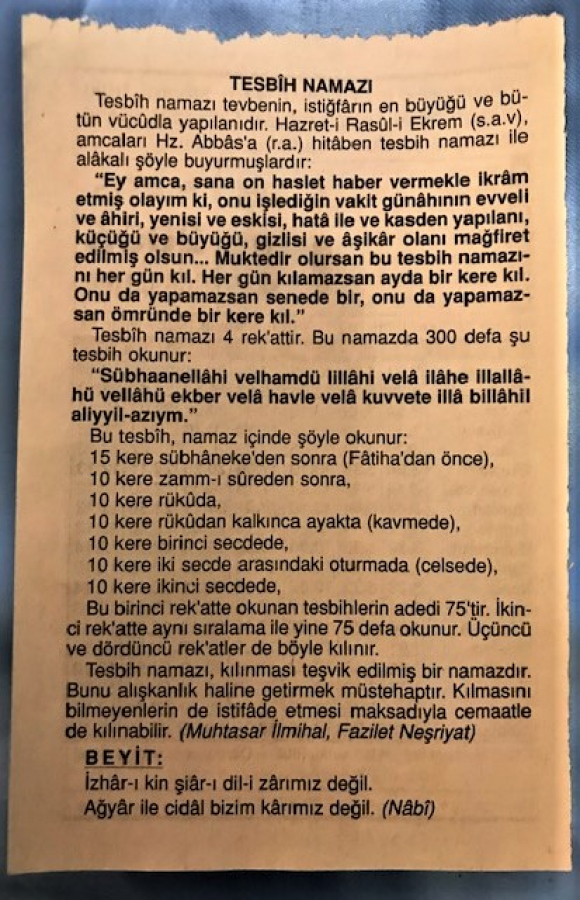 TESBÎH NAMAZI

Tesbîh namazı tevbenin, istiğfârın en büyüğü ve bütün vücûdla yapılanıdır. Hazret-i Rasûl-i Ekrem (s.a.v), amcaları Hz. Abbâs'a (r.a.) hitâben tesbih namazı ile alâkalı şöyle buyurmuşlardır:

"Ey amca, sana on haslet haber vermekle ikrâm etmiş olayım ki, onu işlediğin vakit günâhının evveli ve âhiri, yenisi ve eskisi, hatâ ile ve kasden yapılanı, küçüğü ve büyüğü, gizlisi ve âşikâr olanı mağfiret edilmiş olsun... Muktedir olursan bu tesbih namazını her gün kıl. Her gün kılamazsan ayda bir kere kıl. Onu da yapamazsan senede bir, onu da yapamazsan ömründe bir kere kıl."

Tesbîh namazı 4 rek'attir. Bu namazda 300 defa şu tesbih okunur:

"Sübhaanellâhi velhamdü lillâhi velâ ilâhe illallâhü vellâhü ekber velâ havle velâ kuvvete illâ billâhil aliyyil-azıym."

Bu tesbîh, namaz içinde şöyle okunur:
15 kere sübhâneke'den sonra (Fâtiha'dan önce),
10 kere zamm-ı sûreden sonra,
10 kere rükûda,
10 kere rükûdan kalkınca ayakta (kavmede),
10 kere birinci secdede,
10 kere iki secde arasındaki oturmada (celsede),
10 kere ikinci secdede,

Bu birinci rek'atte okunan tesbihlerin adedi 75'tir. İkinci rek'atte aynı sıralama ile yine 75 defa okunur. Üçüncü ve dördüncü rek'atler de böyle kılınır.

Tesbih namazı, kılınması teşvik edilmiş bir namazdır. Bunu alışkanlık haline getirmek müstehaptır. Kılmasını bilmeyenlerin de istifâde etmesi maksadıyla cemaatle de kılınabilir. (Muhtasar İlmihal, Fazilet Neşriyat)

BEYİT:
İzhâr-ı kin şiâr-ı dil-i zârımız değil.
Ağyâr ile cidâl bizim kârımız değil. (Nâbî)